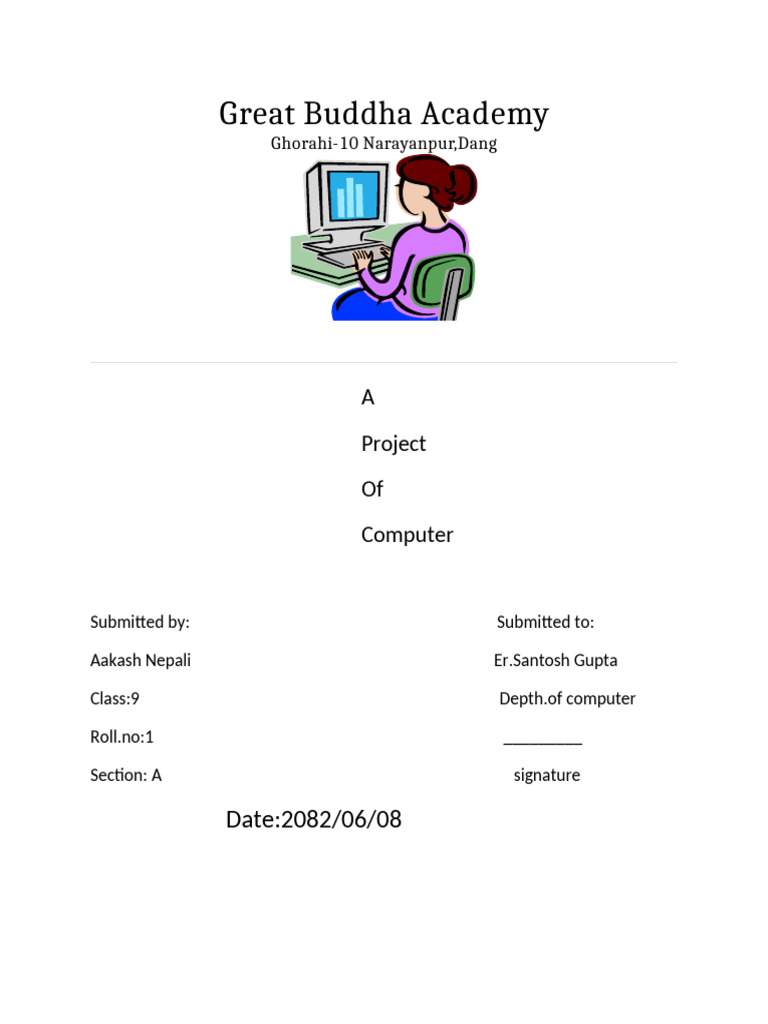 Great Buddha Academy
Ghorahi-10 Narayanpur,Dang

A

Project

Of

Computer

Submitted by:

Aakash Nepali

Class:9

Roll.no:1

Section: A

Submitted to:

Er.Santosh Gupta

Depth.of computer

_________

signature

Date:2082/06/08